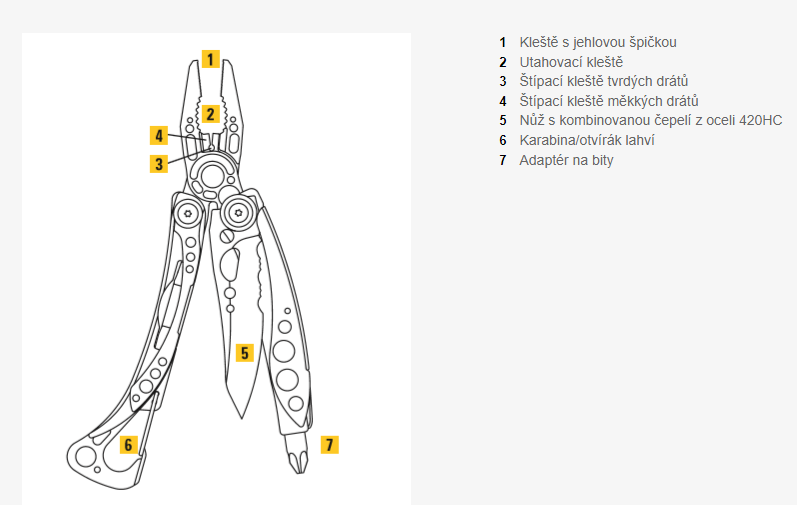 1
2
4
3
5
6
7

1 Kleště s jehlovou špičkou
2 Utahovací kleště
3 Štípací kleště tvrdých drátů
4 Štípací kleště měkkých drátů
5 Nůž s kombinovanou čepelí z oceli 420HC
6 Karabina/otvírák lahví
7 Adaptér na bity